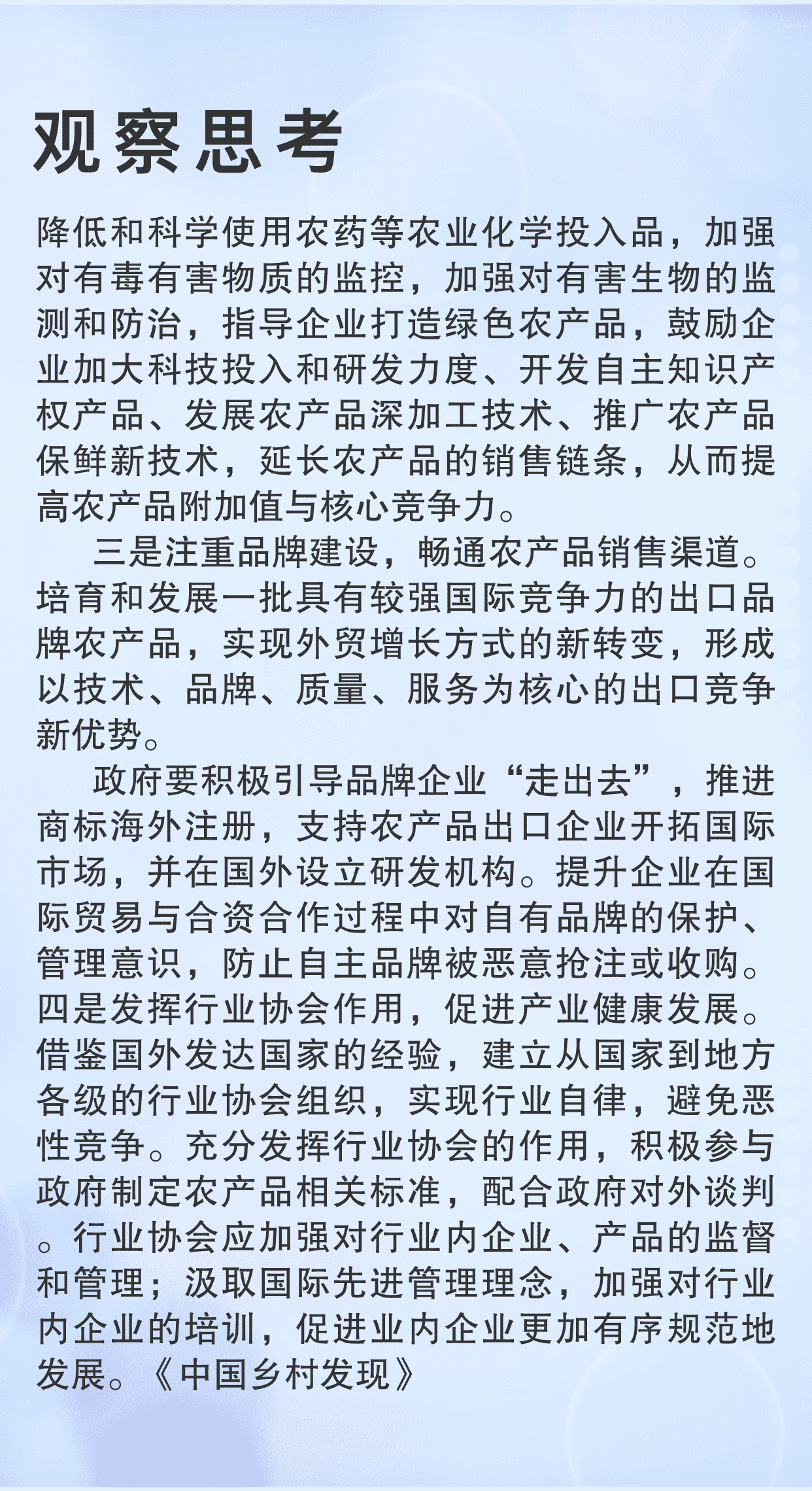 观察思考

降低和科学使用农药等农业化学投入品，加强对有毒有害物质的监控，加强对有害生物的监测和防治，指导企业打造绿色农产品，鼓励企业加大科技投入和研发力度、开发自主知识产权产品、发展农产品深加工技术、推广农产品保鲜新技术，延长农产品的销售链条，从而提高农产品附加值与核心竞争力。

三是注重品牌建设，畅通农产品销售渠道。培育和发展一批具有较强国际竞争力的出口品牌农产品，实现外贸增长方式的新转变，形成以技术、品牌、质量、服务为核心的出口竞争新优势。

政府要积极引导品牌企业“走出去”，推进商标海外注册，支持农产品出口企业开拓国际市场，并在国外设立研发机构。提升企业在国际贸易与合资合作过程中对自有品牌的保护、管理意识，防止自主品牌被恶意抢注或收购。四是发挥行业协会作用，促进产业健康发展。借鉴国外发达国家的经验，建立从国家到地方各级的行业协会组织，实现行业自律，避免恶性竞争。充分发挥行业协会的作用，积极参与政府制定农产品相关标准，配合政府对外谈判。行业协会应加强对行业内企业、产品的监督和管理；汲取国际先进管理理念，加强对行业内企业的培训，促进业内企业更加有序规范地发展。《中国乡村发现》